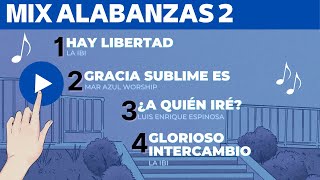 MIX ALABANZAS 2

1 HAY LIBERTAD
LA IBI

2 GRACIA SUBLIME ES
MAR AZUL WORSHIP

3 ¿A QUIÉN IRÉ?
LUIS ENRIQUE ESPINOSA

4 GLORIOSO INTERCAMBIO
LA IBI